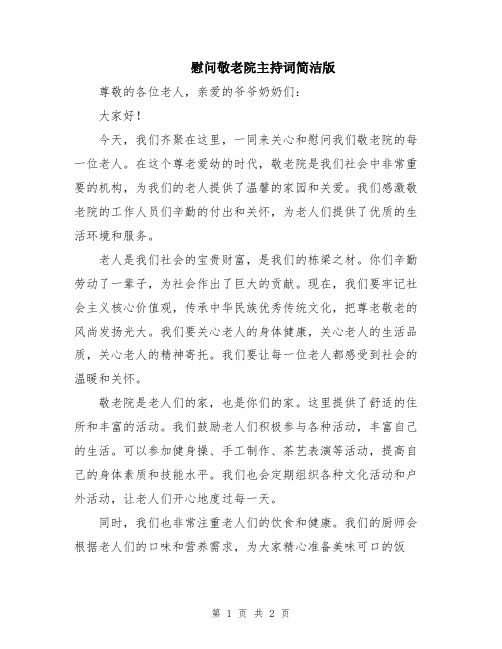 慰问敬老院主持词简洁版

尊敬的各位老人，亲爱的爷爷奶奶们：

大家好！

今天，我们齐聚在这里，一同来关心和慰问我们敬老院的每一位老人。在这个尊老爱幼的时代，敬老院是我们社会中非常重要的机构，为我们的老人提供了温馨的家园和关爱。我们感激敬老院的工作人员们辛勤的付出和关怀，为老人们提供了优质的生活环境和服务。

老人是我们社会的宝贵财富，是我们的栋梁之材。你们辛勤劳动了一辈子，为社会作出了巨大的贡献。现在，我们要牢记社会主义核心价值观，传承中华民族优秀传统文化，把尊老敬老的风尚发扬光大。我们要关心老人的身体健康，关心老人的生活品质，关心老人的精神寄托。我们要让每一位老人都感受到社会的温暖和关怀。

敬老院是老人们的家，也是你们的家。这里提供了舒适的住所和丰富的活动。我们鼓励老人们积极参与各种活动，丰富自己的生活。可以参加健身操、手工制作、茶艺表演等活动，提高自己的身体素质和技能水平。我们也会定期组织各种文化活动和户外活动，让老人们开心地度过每一天。

同时，我们也非常注重老人们的饮食和健康。我们的厨师会根据老人们的口味和营养需求，为大家精心准备美味可口的饭

第 1 页 共 2 页